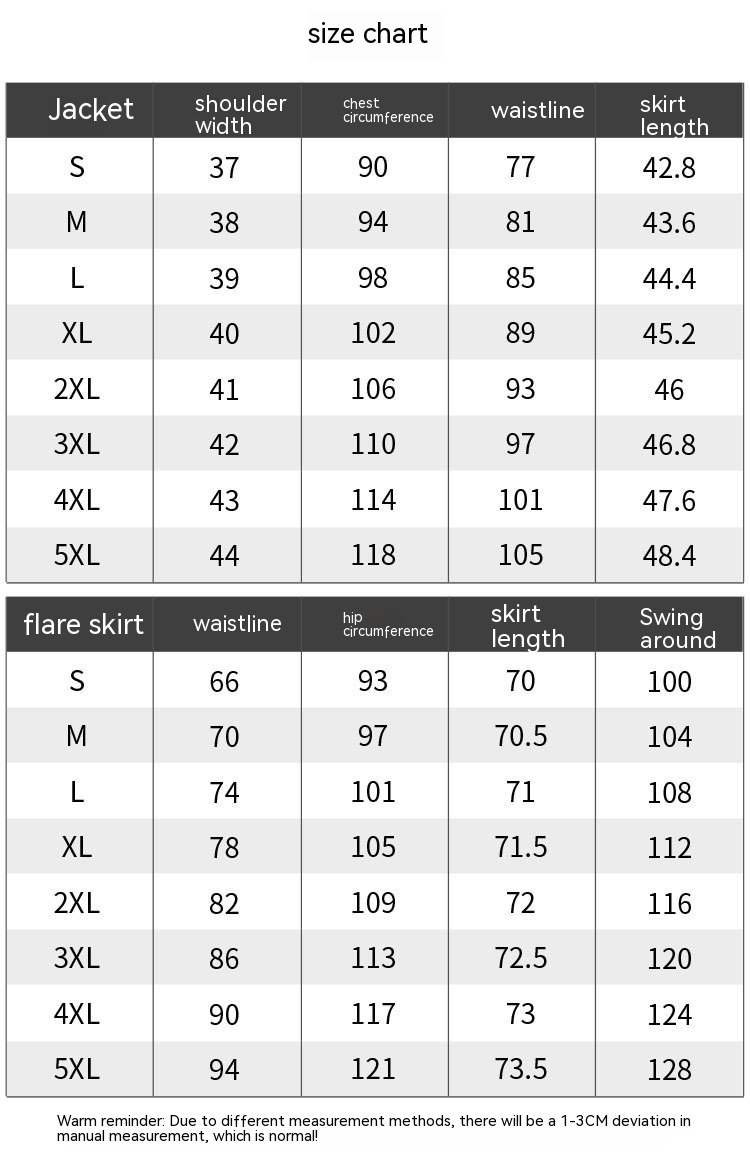 size chart

| Jacket | shoulder width | chest circumference | waistline | skirt length |
|---|---|---|---|---|
| S | 37 | 90 | 77 | 42.8 |
| M | 38 | 94 | 81 | 43.6 |
| L | 39 | 98 | 85 | 44.4 |
| XL | 40 | 102 | 89 | 45.2 |
| 2XL | 41 | 106 | 93 | 46 |
| 3XL | 42 | 110 | 97 | 46.8 |
| 4XL | 43 | 114 | 101 | 47.6 |
| 5XL | 44 | 118 | 105 | 48.4 |

| flare skirt | waistline | hip circumference | skirt length | Swing around |
|---|---|---|---|---|
| S | 66 | 93 | 70 | 100 |
| M | 70 | 97 | 70.5 | 104 |
| L | 74 | 101 | 71 | 108 |
| XL | 78 | 105 | 71.5 | 112 |
| 2XL | 82 | 109 | 72 | 116 |
| 3XL | 86 | 113 | 72.5 | 120 |
| 4XL | 90 | 117 | 73 | 124 |
| 5XL | 94 | 121 | 73.5 | 128 |

Warm reminder: Due to different measurement methods, there will be a 1-3CM deviation in manual measurement, which is normal!